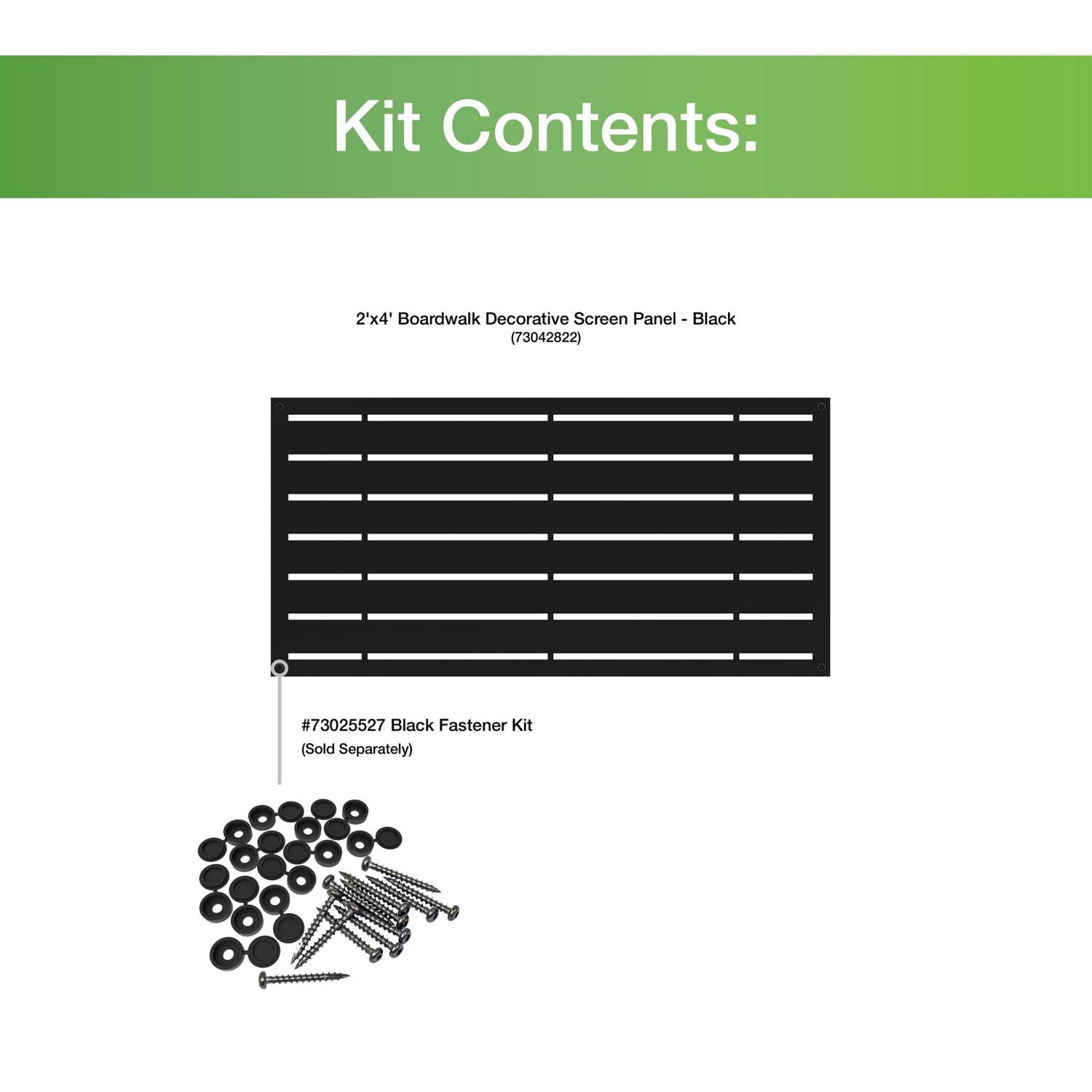 Kit Contents:

2'x4' Boardwalk Decorative Screen Panel - Black
(73042822)

#73025527 Black Fastener Kit
(Sold Separately)